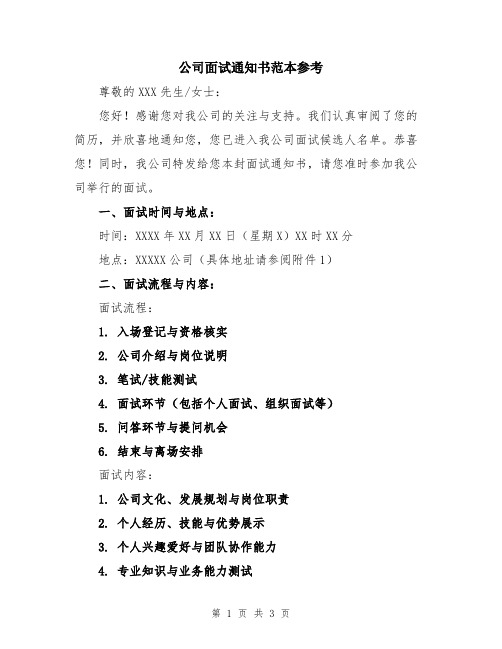 公司面试通知书范本参考

尊敬的 XXX 先生/女士：

您好！感谢您对我公司的关注与支持。我们认真审阅了您的简历，并欣喜地通知您，您已进入我公司面试候选人名单。恭喜您！同时，我公司特发给您本封面试通知书，请您准时参加我公司举行的面试。

一、面试时间与地点：

时间：XXXX 年 XX 月 XX 日（星期 X）XX 时 XX 分

地点：XXXXX 公司（具体地址请参阅附件 1）

二、面试流程与内容：

面试流程：

1. 入场登记与资格核实

2. 公司介绍与岗位说明

3. 笔试/技能测试

4. 面试环节（包括个人面试、组织面试等）

5. 问答环节与提问机会

6. 结束与离场安排

面试内容：

1. 公司文化、发展规划与岗位职责

2. 个人经历、技能与优势展示

3. 个人兴趣爱好与团队协作能力

4. 专业知识与业务能力测试

第 1 页 共 3 页